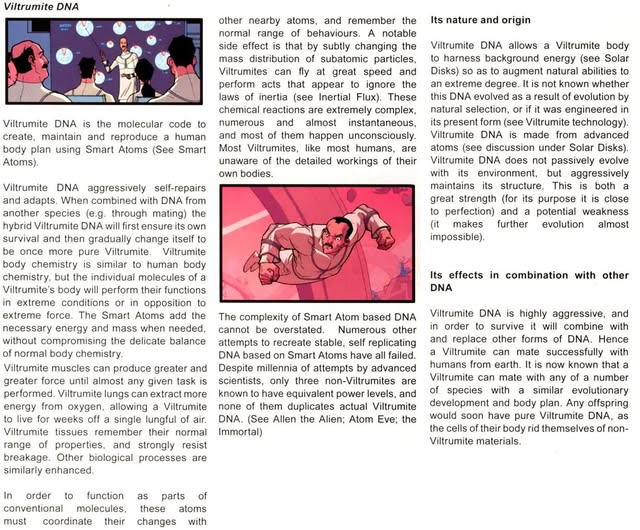 Viltrumite DNA

Viltrumite DNA is the molecular code to create, maintain and reproduce a human body plan using Smart Atoms (See Smart Atoms).

Viltrumite DNA aggressively self-repairs and adapts. When combined with DNA from another species (e.g. through mating) the hybrid Viltrumite DNA will first ensure its own survival and then gradually change itself to be once more pure Viltrumite. Viltrumite body chemistry is similar to human body chemistry, but the individual molecules of a Viltrumite's body will perform their functions in extreme conditions or in opposition to extreme force. The Smart Atoms add the necessary energy and mass when needed, without compromising the delicate balance of normal body chemistry.

Viltrumite muscles can produce greater and greater force until almost any given task is performed. Viltrumite lungs can extract more energy from oxygen, allowing a Viltrumite to live for weeks off a single lungful of air. Viltrumite tissues remember their normal range of properties, and strongly resist breakage. Other biological processes are similarly enhanced.

In order to function as parts of conventional molecules, these atoms must coordinate their changes with other nearby atoms, and remember the normal range of behaviours. A notable side effect is that by subtly changing the mass distribution of subatomic particles, Viltrumites can fly at great speed and perform acts that appear to ignore the laws of inertia (see Inertial Flux). These chemical reactions are extremely complex, numerous and almost instantaneous, and most of them happen unconsciously. Most Viltrumites, like most humans, are unaware of the detailed workings of their own bodies.

The complexity of Smart Atom based DNA cannot be overstated. Numerous other attempts to recreate stable, self replicating DNA based on Smart Atoms have all failed. Despite millennia of attempts by advanced scientists, only three non-Viltrumites are known to have equivalent power levels, and none of them duplicates actual Viltrumite DNA. (See Allen the Alien; Atom Eve; the Immortal)

Its nature and origin

Viltrumite DNA allows a Viltrumite body to harness background energy (see Solar Disks) so as to augment natural abilities to an extreme degree. It is not known whether this DNA evolved as a result of evolution by natural selection, or if it was engineered in its present form (see Viltrumite technology). Viltrumite DNA is made from advanced atoms (see discussion under Solar Disks). Viltrumite DNA does not passively evolve with its environment, but aggressively maintains its structure. This is both a great strength (for its purpose it is close to perfection) and a potential weakness (it makes further evolution almost impossible).

Its effects in combination with other DNA

Viltrumite DNA is highly aggressive, and in order to survive it will combine with and replace other forms of DNA. Hence a Viltrumite can mate successfully with humans from earth. It is now known that a Viltrumite can mate with any of a number of species with a similar evolutionary development and body plan. Any offspring would soon have pure Viltrumite DNA, as the cells of their body rid themselves of non-Viltrumite materials.